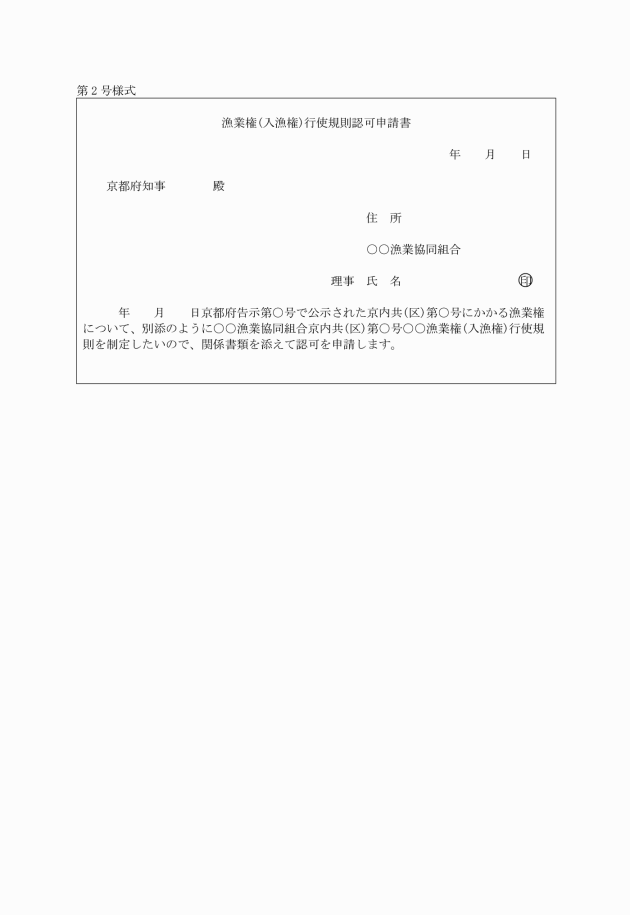 第２号様式

漁業権(入漁権)行使規則認可申請書

年　　月　　日

京都府知事　　　　殿

住　所

○○漁業協同組合

理事　氏　名　　　　　　　　印

年　　月　　日京都府告示第○号で公示された京内共(区)第○号にかかる漁業権について、別添のように○○漁業協同組合京内共(区)第○号○○漁業権(入漁権)行使規則を制定したいので、関係書類を添えて認可を申請します。